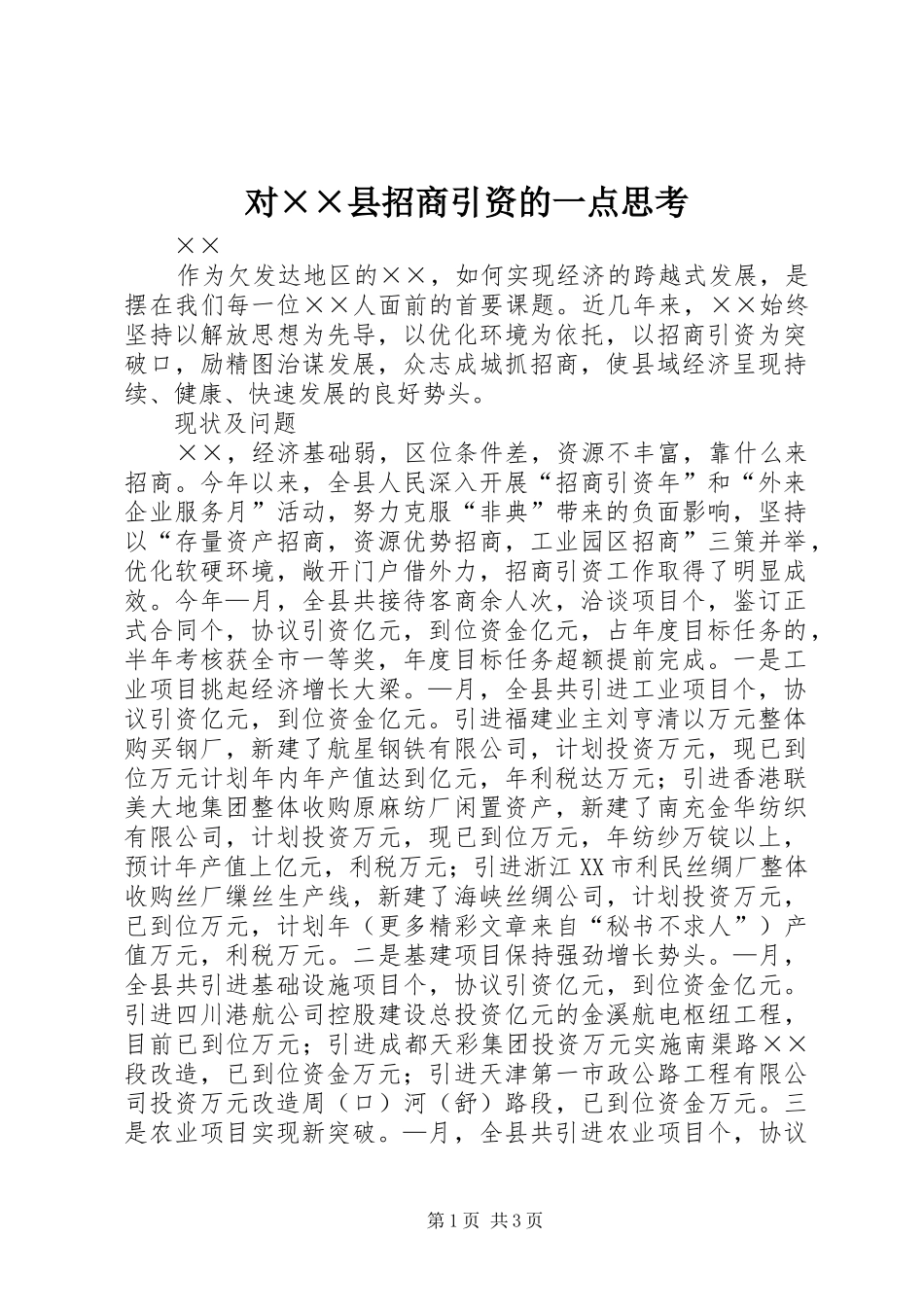 对××县招商引资的一点思考

××

作为欠发达地区的××，如何实现经济的跨越式发展，是摆在我们每一位××人面前的首要课题。近几年来，××始终坚持以解放思想为先导，以优化环境为依托，以招商引资为突破口，励精图治谋发展，众志成城抓招商，使县域经济呈现持续、健康、快速发展的良好势头。

现状及问题

××，经济基础弱，区位条件差，资源不丰富，靠什么来招商。今年以来，全县人民深入开展“招商引资年”和“外来企业服务月”活动，努力克服“非典”带来的负面影响，坚持以“存量资产招商，资源优势招商，工业园区招商”三策并举，优化软硬环境，敞开门户借外力，招商引资工作取得了明显成效。今年—月，全县共接待客商余人次，洽谈项目个，鉴订正式合同个，协议引资亿元，到位资金亿元，占年度目标任务的，半年考核获全市一等奖，年度目标任务超额提前完成。一是工业项目挑起经济增长大梁。—月，全县共引进工业项目个，协议引资亿元，到位资金亿元。引进福建业主刘亨清以万元整体购买钢厂，新建了航星钢铁有限公司，计划投资万元，现已到位万元计划年内年产值达到亿元，年利税达万元；引进香港联美大地集团整体收购原麻纺厂闲置资产，新建了南充金华纺织有限公司，计划投资万元，现已到位万元，年纺纱万锭以上，预计年产值上亿元，利税万元；引进浙江XX市利民丝绸厂整体收购丝厂缫丝生产线，新建了海峡丝绸公司，计划投资万元，已到位万元，计划年（更多精彩文章来自“秘书不求人”）产值万元，利税万元。二是基建项目保持强劲增长势头。—月，全县共引进基础设施项目个，协议引资亿元，到位资金亿元。引进四川港航公司控股建设总投资亿元的金溪航电枢纽工程，目前已到位万元；引进成都天彩集团投资万元实施南渠路××段改造，已到位资金万元；引进天津第一市政公路工程有限公司投资万元改造周（口）河（舒）路段，已到位资金万元。三是农业项目实现新突破。—月，全县共引进农业项目个，协议

第1页 共3页